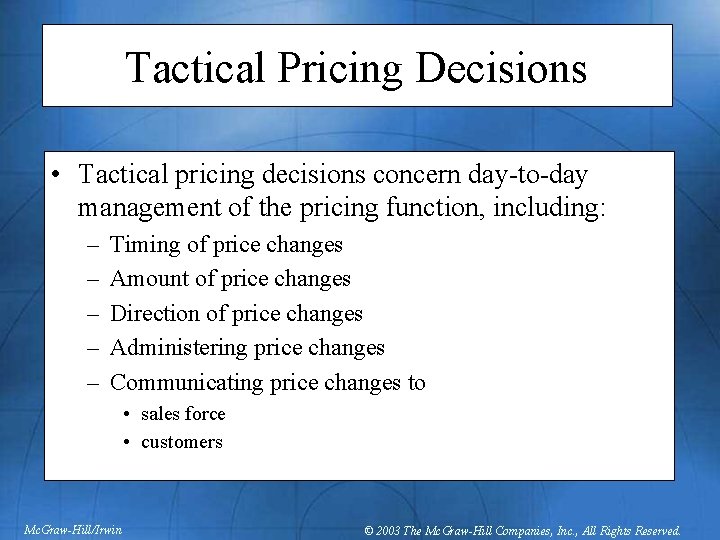 Tactical Pricing Decisions

• Tactical pricing decisions concern day-to-day management of the pricing function, including:
– Timing of price changes
– Amount of price changes
– Direction of price changes
– Administering price changes
– Communicating price changes to
• sales force
• customers

McGraw-Hill/Irwin

© 2003 The McGraw-Hill Companies, Inc., All Rights Reserved.